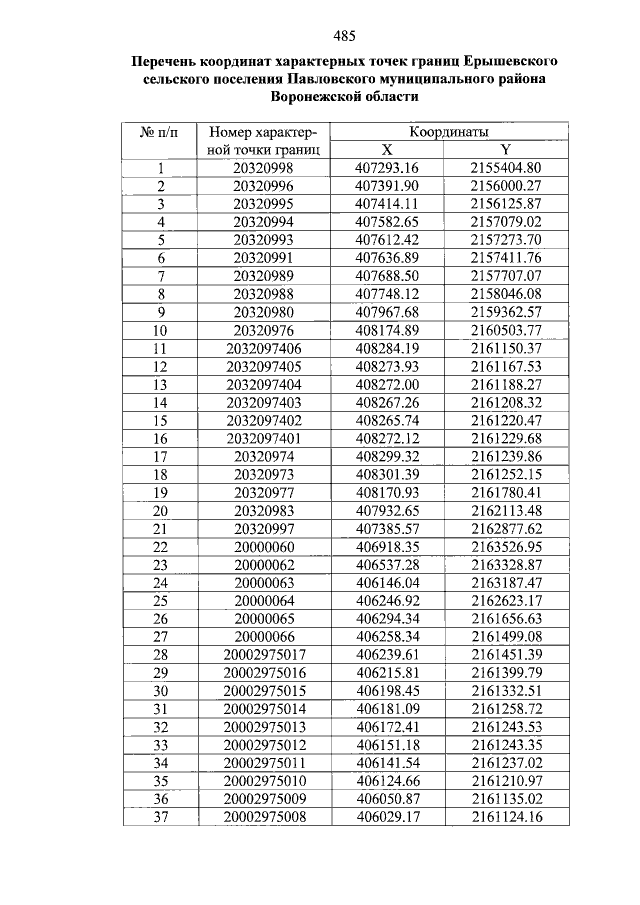 485

Перечень координат характерных точек границ Ерышевского сельского поселения Павловского муниципального района Воронежской области

| № п/п | Номер характерной точки границ | Координаты X | Координаты Y |
|---|---|---|---|
| 1 | 20320998 | 407293.16 | 2155404.80 |
| 2 | 20320996 | 407391.90 | 2156000.27 |
| 3 | 20320995 | 407414.11 | 2156125.87 |
| 4 | 20320994 | 407582.65 | 2157079.02 |
| 5 | 20320993 | 407612.42 | 2157273.70 |
| 6 | 20320991 | 407636.89 | 2157411.76 |
| 7 | 20320989 | 407688.50 | 2157707.07 |
| 8 | 20320988 | 407748.12 | 2158046.08 |
| 9 | 20320980 | 407967.68 | 2159362.57 |
| 10 | 20320976 | 408174.89 | 2160503.77 |
| 11 | 2032097406 | 408284.19 | 2161150.37 |
| 12 | 2032097405 | 408273.93 | 2161167.53 |
| 13 | 2032097404 | 408272.00 | 2161188.27 |
| 14 | 2032097403 | 408267.26 | 2161208.32 |
| 15 | 2032097402 | 408265.74 | 2161220.47 |
| 16 | 2032097401 | 408272.12 | 2161229.68 |
| 17 | 20320974 | 408299.32 | 2161239.86 |
| 18 | 20320973 | 408301.39 | 2161252.15 |
| 19 | 20320977 | 408170.93 | 2161780.41 |
| 20 | 20320983 | 407932.65 | 2162113.48 |
| 21 | 20320997 | 407385.57 | 2162877.62 |
| 22 | 20000060 | 406918.35 | 2163526.95 |
| 23 | 20000062 | 406537.28 | 2163328.87 |
| 24 | 20000063 | 406146.04 | 2163187.47 |
| 25 | 20000064 | 406246.92 | 2162623.17 |
| 26 | 20000065 | 406294.34 | 2161656.63 |
| 27 | 20000066 | 406258.34 | 2161499.08 |
| 28 | 20002975017 | 406239.61 | 2161451.39 |
| 29 | 20002975016 | 406215.81 | 2161399.79 |
| 30 | 20002975015 | 406198.45 | 2161332.51 |
| 31 | 20002975014 | 406181.09 | 2161258.72 |
| 32 | 20002975013 | 406172.41 | 2161243.53 |
| 33 | 20002975012 | 406151.18 | 2161243.35 |
| 34 | 20002975011 | 406141.54 | 2161237.02 |
| 35 | 20002975010 | 406124.66 | 2161210.97 |
| 36 | 20002975009 | 406050.87 | 2161135.02 |
| 37 | 20002975008 | 406029.17 | 2161124.16 |